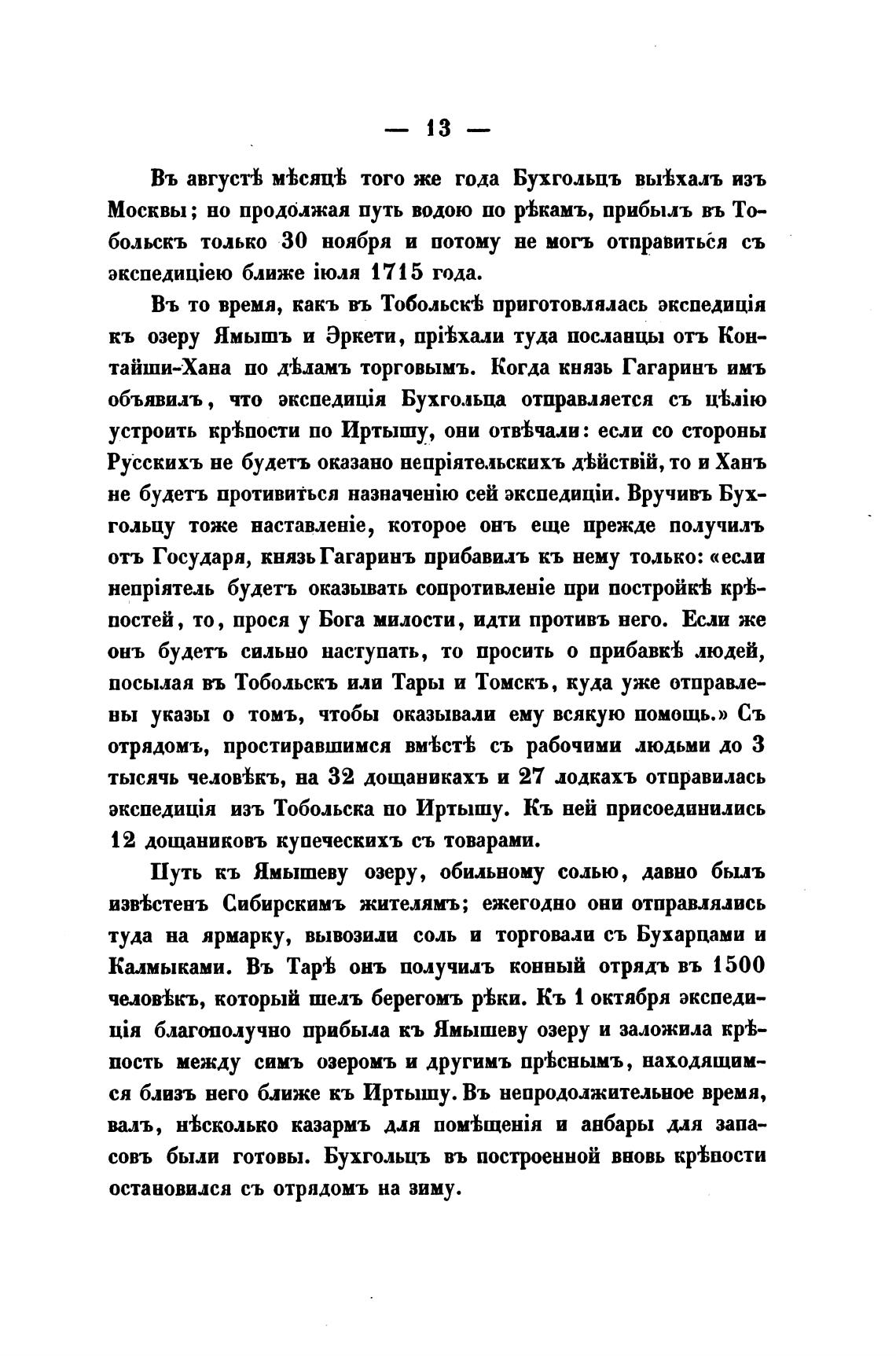 — 13 —

Въ августѣ мѣсяцѣ того же года Бухгольцъ выѣхалъ изъ Москвы; но продолжая путь водою по рѣкамъ, прибылъ въ Тобольскъ только 30 ноября и потому не могъ отправиться съ экспедиціею ближе іюля 1715 года.

Въ то время, какъ въ Тобольскѣ приготовлялась экспедиція къ озеру Ямышъ и Эркети, пріѣхали туда посланцы отъ Контайши-Хана по дѣламъ торговымъ. Когда князь Гагаринъ имъ объявилъ, что экспедиція Бухгольца отправляется съ цѣлію устроить крѣпости по Иртышу, они отвѣчали: если со стороны Русскихъ не будетъ оказано непріятельскихъ дѣйствій, то и Ханъ не будетъ противиться назначенію сей экспедиціи. Вручивъ Бухгольцу тоже наставленіе, которое онъ еще прежде получилъ отъ Государя, князь Гагаринъ прибавилъ къ нему только: «если непріятель будетъ оказывать сопротивленіе при постройкѣ крѣпостей, то, прося у Бога милости, идти противъ него. Если же онъ будетъ сильно наступать, то просить о прибавкѣ людей, посылая въ Тобольскъ или Тары и Томскъ, куда уже отправлены указы о томъ, чтобы оказывали ему всякую помощь.» Съ отрядомъ, простиравшимся вмѣстѣ съ рабочими людьми до 3 тысячь человѣкъ, на 32 дощаникахъ и 27 лодкахъ отправилась экспедиція изъ Тобольска по Иртышу. Къ ней присоединились 12 дощаниковъ купеческихъ съ товарами.

Путь къ Ямышеву озеру, обильному солью, давно былъ извѣстенъ Сибирскимъ жителямъ; ежегодно они отправлялись туда на ярмарку, вывозили соль и торговали съ Бухарцами и Калмыками. Въ Тарѣ онъ получилъ конный отрядъ въ 1500 человѣкъ, который шелъ берегомъ рѣки. Къ 1 октября экспедиція благополучно прибыла къ Ямышеву озеру и заложила крѣпость между симъ озеромъ и другимъ прѣснымъ, находящимся близъ него ближе къ Иртышу. Въ непродолжительное время, валъ, нѣсколько казармъ для помѣщенія и анбары для запасовъ были готовы. Бухгольцъ въ построенной вновь крѣпости остановился съ отрядомъ на зиму.